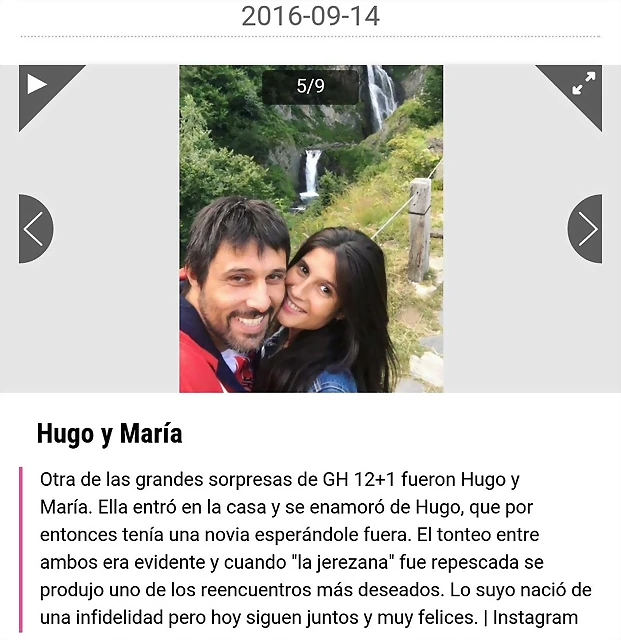 2016-09-14

5/9

Hugo y María

Otra de las grandes sorpresas de GH 12+1 fueron Hugo y María. Ella entró en la casa y se enamoró de Hugo, que por entonces tenía una novia esperándole fuera. El tonteo entre ambos era evidente y cuando "la jerezana" fue repescada se produjo uno de los reencuentros más deseados. Lo suyo nació de una infidelidad pero hoy siguen juntos y muy felices. | Instagram